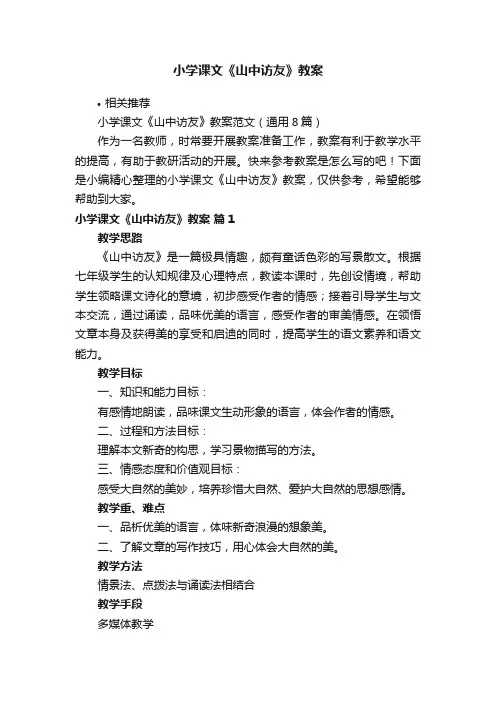 小学课文《山中访友》教案

• 相关推荐

小学课文《山中访友》教案范文（通用8篇）

作为一名教师，时常要开展教案准备工作，教案有利于教学水平的提高，有助于教研活动的开展。快来参考教案是怎么写的吧！下面是小编精心整理的小学课文《山中访友》教案，仅供参考，希望能够帮助到大家。

小学课文《山中访友》教案 篇1

教学思路

《山中访友》是一篇极具情趣，颇有童话色彩的写景散文。根据七年级学生的认知规律及心理特点，教读本课时，先创设情境，帮助学生领略课文诗化的意境，初步感受作者的情感；接着引导学生与文本交流，通过诵读，品味优美的语言，感受作者的审美情感。在领悟文章本身及获得美的享受和启迪的同时，提高学生的语文素养和语文能力。

教学目标

一、知识和能力目标：

有感情地朗读，品味课文生动形象的语言，体会作者的情感。

二、过程和方法目标：

理解本文新奇的构思，学习景物描写的方法。

三、情感态度和价值观目标：

感受大自然的美妙，培养珍惜大自然、爱护大自然的思想感情。

教学重、难点

一、品析优美的语言，体味新奇浪漫的想象美。

二、了解文章的写作技巧，用心体会大自然的美。

教学方法

情景法、点拨法与诵读法相结合

教学手段

多媒体教学